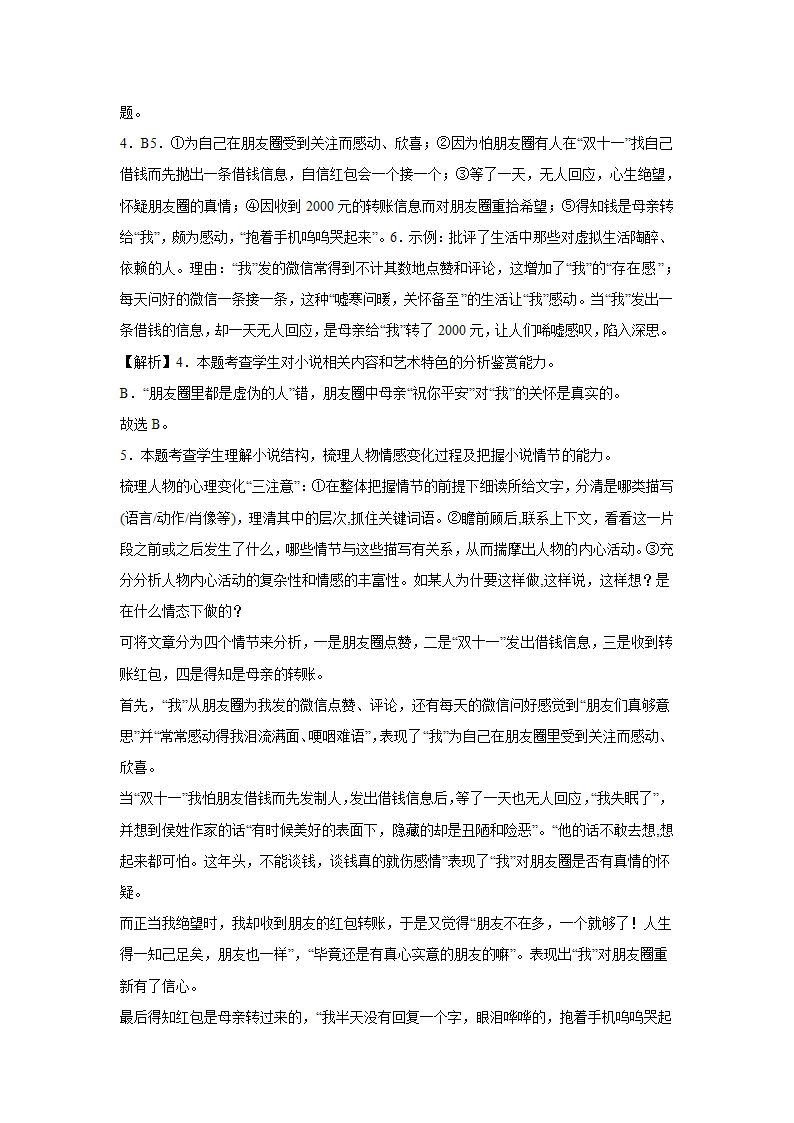 题。

4．B5．①为自己在朋友圈受到关注而感动、欣喜；②因为怕朋友圈有人在“双十一”找自己借钱而先抛出一条借钱信息，自信红包会一个接一个；③等了一天，无人回应，心生绝望，怀疑朋友圈的真情；④因收到2000元的转账信息而对朋友圈重拾希望；⑤得知钱是母亲转给“我”，颇为感动，“抱着手机呜呜哭起来”。6．示例：批评了生活中那些对虚拟生活陶醉、依赖的人。理由：“我”发的微信常得到不计其数地点赞和评论，这增加了“我”的“存在感”；每天问好的微信一条接一条，这种“嘘寒问暖，关怀备至”的生活让“我”感动。当“我”发出一条借钱的信息，却一天无人回应，是母亲给“我”转了2000元，让人们唏嘘感叹，陷入深思。

【解析】4．本题考查学生对小说相关内容和艺术特色的分析鉴赏能力。

B．“朋友圈里都是虚伪的人”错，朋友圈中母亲“祝你平安”对“我”的关怀是真实的。

故选B。

5．本题考查学生理解小说结构，梳理人物情感变化过程及把握小说情节的能力。

梳理人物的心理变化“三注意”：①在整体把握情节的前提下细读所给文字，分清是哪类描写(语言/动作/肖像等)，理清其中的层次,抓住关键词语。②瞻前顾后,联系上下文，看看这一片段之前或之后发生了什么，哪些情节与这些描写有关系，从而揣摩出人物的内心活动。③充分分析人物内心活动的复杂性和情感的丰富性。如某人为什要这样做,这样说，这样想？是在什么情态下做的？

可将文章分为四个情节来分析，一是朋友圈点赞，二是“双十一”发出借钱信息，三是收到转账红包，四是得知是母亲的转账。

首先，“我”从朋友圈为我发的微信点赞、评论，还有每天的微信问好感觉到“朋友们真够意思”并“常常感动得我泪流满面、哽咽难语”，表现了“我”为自己在朋友圈里受到关注而感动、欣喜。

当“双十一”我怕朋友借钱而先发制人，发出借钱信息后，等了一天也无人回应，“我失眠了”，并想到侯姓作家的话“有时候美好的表面下，隐藏的却是丑陋和险恶”。“他的话不敢去想,想起来都可怕。这年头，不能谈钱，谈钱真的就伤感情”表现了“我”对朋友圈是否有真情的怀疑。

而正当我绝望时，我却收到朋友的红包转账，于是又觉得“朋友不在多，一个就够了！人生得一知己足矣，朋友也一样”，“毕竟还是有真心实意的朋友的嘛”。表现出“我”对朋友圈重新有了信心。

最后得知红包是母亲转过来的，“我半天没有回复一个字，眼泪哗哗的，抱着手机呜呜哭起